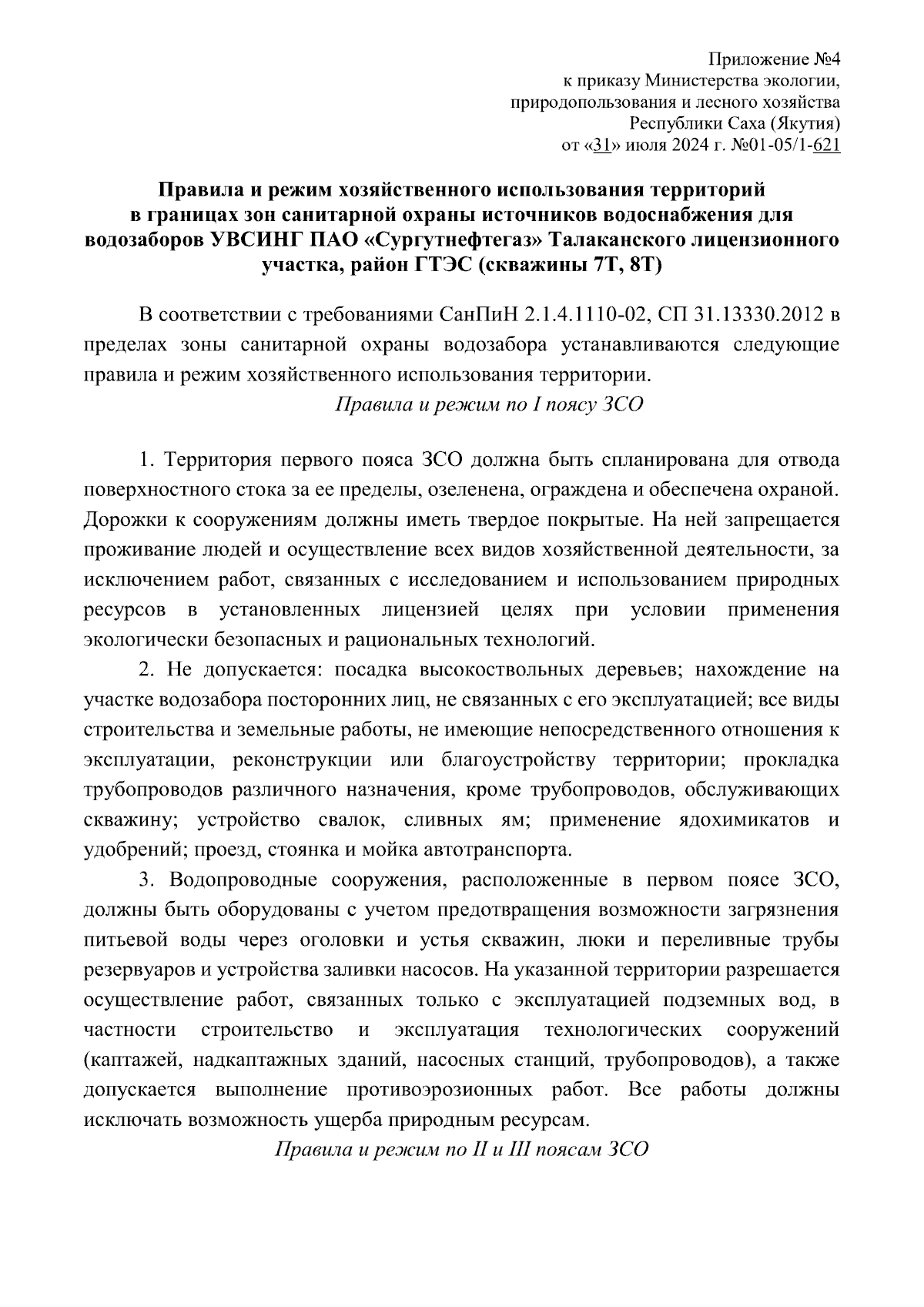 Приложение №4
к приказу Министерства экологии,
природопользования и лесного хозяйства
Республики Саха (Якутия)
от «31» июля 2024 г. №01-05/1-621

Правила и режим хозяйственного использования территорий в границах зон санитарной охраны источников водоснабжения для водозаборов УВСИНГ ПАО «Сургутнефтегаз» Талаканского лицензионного участка, район ГТЭС (скважины 7Т, 8Т)

В соответствии с требованиями СанПиН 2.1.4.1110-02, СП 31.13330.2012 в пределах зоны санитарной охраны водозабора устанавливаются следующие правила и режим хозяйственного использования территории.

Правила и режим по I поясу ЗСО

1. Территория первого пояса ЗСО должна быть спланирована для отвода поверхностного стока за ее пределы, озеленена, ограждена и обеспечена охраной. Дорожки к сооружениям должны иметь твердое покрытые. На ней запрещается проживание людей и осуществление всех видов хозяйственной деятельности, за исключением работ, связанных с исследованием и использованием природных ресурсов в установленных лицензией целях при условии применения экологически безопасных и рациональных технологий.

2. Не допускается: посадка высокоствольных деревьев; нахождение на участке водозабора посторонних лиц, не связанных с его эксплуатацией; все виды строительства и земельные работы, не имеющие непосредственного отношения к эксплуатации, реконструкции или благоустройству территории; прокладка трубопроводов различного назначения, кроме трубопроводов, обслуживающих скважину; устройство свалок, сливных ям; применение ядохимикатов и удобрений; проезд, стоянка и мойка автотранспорта.

3. Водопроводные сооружения, расположенные в первом поясе ЗСО, должны быть оборудованы с учетом предотвращения возможности загрязнения питьевой воды через оголовки и устья скважин, люки и переливные трубы резервуаров и устройства заливки насосов. На указанной территории разрешается осуществление работ, связанных только с эксплуатацией подземных вод, в частности строительство и эксплуатация технологических сооружений (каптажей, надкаптажных зданий, насосных станций, трубопроводов), а также допускается выполнение противоэрозионных работ. Все работы должны исключать возможность ущерба природным ресурсам.

Правила и режим по II и III поясам ЗСО